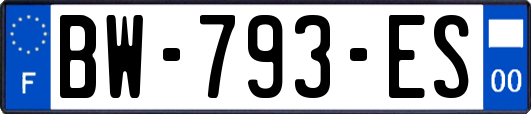 F
BW-793-ES
00